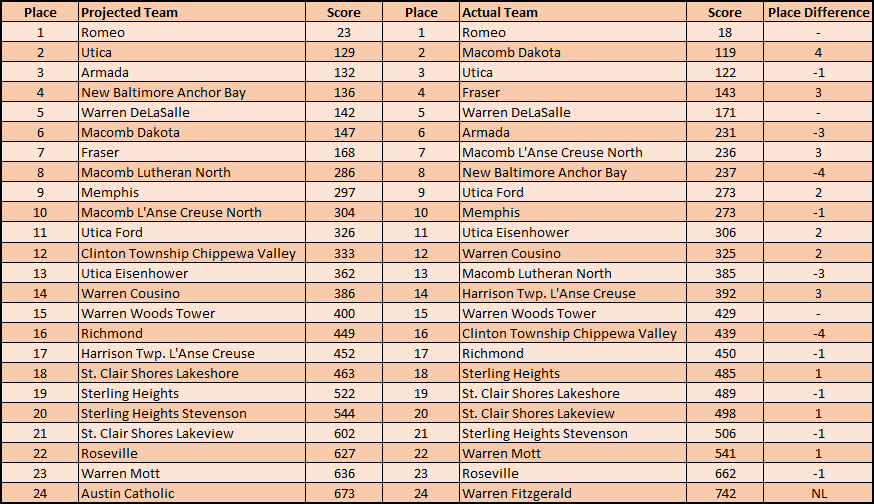 | Place | Projected Team | Score | Place | Actual Team | Score | Place Difference |
|---|---|---|---|---|---|---|
| 1 | Romeo | 23 | 1 | Romeo | 18 | - |
| 2 | Utica | 129 | 2 | Macomb Dakota | 119 | 4 |
| 3 | Armada | 132 | 3 | Utica | 122 | -1 |
| 4 | New Baltimore Anchor Bay | 136 | 4 | Fraser | 143 | 3 |
| 5 | Warren DeLaSalle | 142 | 5 | Warren DeLaSalle | 171 | - |
| 6 | Macomb Dakota | 147 | 6 | Armada | 231 | -3 |
| 7 | Fraser | 168 | 7 | Macomb L'Anse Creuse North | 236 | 3 |
| 8 | Macomb Lutheran North | 286 | 8 | New Baltimore Anchor Bay | 237 | -4 |
| 9 | Memphis | 297 | 9 | Utica Ford | 273 | 2 |
| 10 | Macomb L'Anse Creuse North | 304 | 10 | Memphis | 273 | -1 |
| 11 | Utica Ford | 326 | 11 | Utica Eisenhower | 306 | 2 |
| 12 | Clinton Township Chippewa Valley | 333 | 12 | Warren Cousino | 325 | 2 |
| 13 | Utica Eisenhower | 362 | 13 | Macomb Lutheran North | 385 | -3 |
| 14 | Warren Cousino | 386 | 14 | Harrison Twp. L'Anse Creuse | 392 | 3 |
| 15 | Warren Woods Tower | 400 | 15 | Warren Woods Tower | 429 | - |
| 16 | Richmond | 449 | 16 | Clinton Township Chippewa Valley | 439 | -4 |
| 17 | Harrison Twp. L'Anse Creuse | 452 | 17 | Richmond | 450 | -1 |
| 18 | St. Clair Shores Lakeshore | 463 | 18 | Sterling Heights | 485 | 1 |
| 19 | Sterling Heights | 522 | 19 | St. Clair Shores Lakeshore | 489 | -1 |
| 20 | Sterling Heights Stevenson | 544 | 20 | St. Clair Shores Lakeview | 498 | 1 |
| 21 | St. Clair Shores Lakeview | 602 | 21 | Sterling Heights Stevenson | 506 | -1 |
| 22 | Roseville | 627 | 22 | Warren Mott | 541 | 1 |
| 23 | Warren Mott | 636 | 23 | Roseville | 662 | -1 |
| 24 | Austin Catholic | 673 | 24 | Warren Fitzgerald | 742 | NL |